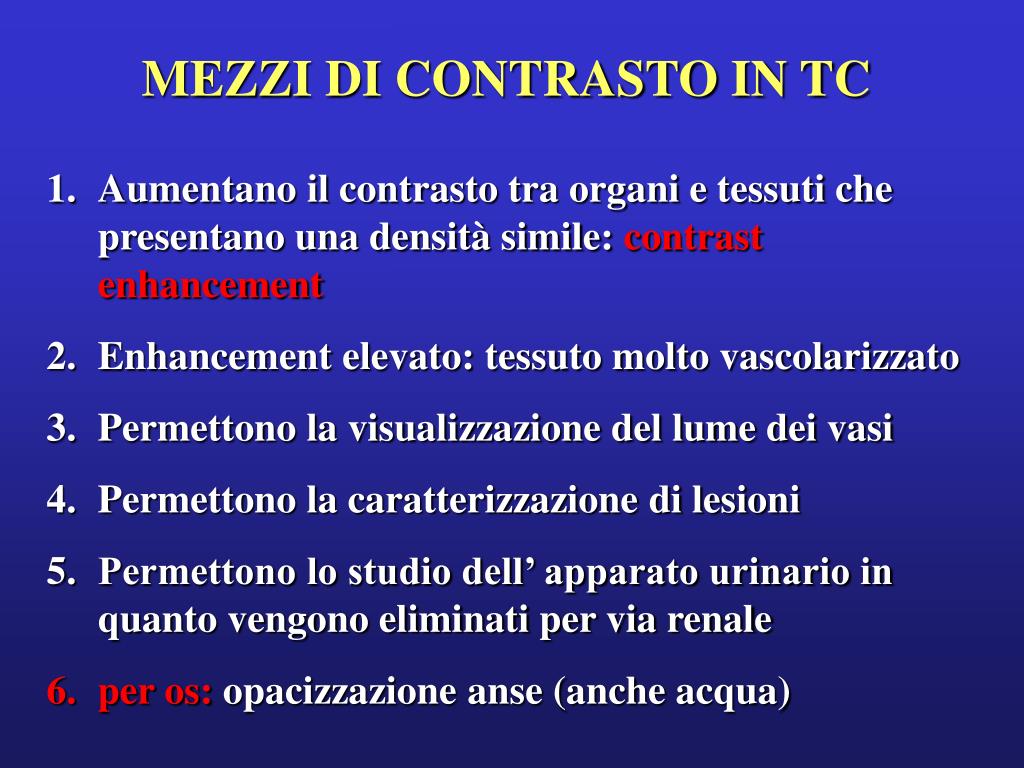 MEZZI DI CONTRASTO IN TC

1. Aumentano il contrasto tra organi e tessuti che presentano una densità simile: contrast enhancement

2. Enhancement elevato: tessuto molto vascolarizzato

3. Permettono la visualizzazione del lume dei vasi

4. Permettono la caratterizzazione di lesioni

5. Permettono lo studio dell’ apparato urinario in quanto vengono eliminati per via renale

6. per os: opacizzazione anse (anche acqua)